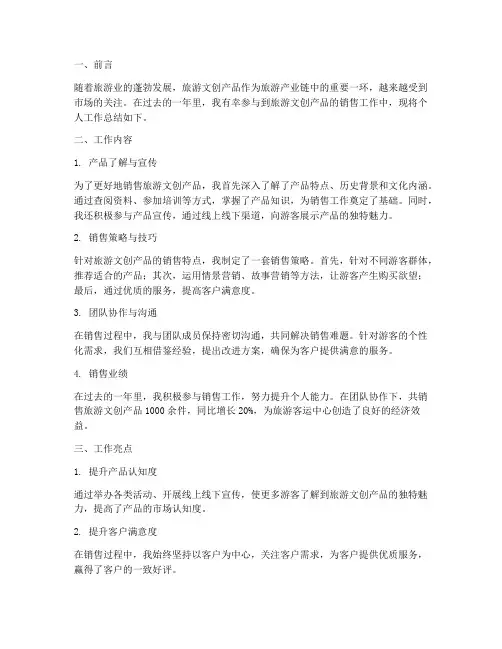 一、前言

随着旅游业的蓬勃发展，旅游文创产品作为旅游产业链中的重要一环，越来越受到市场的关注。在过去的一年里，我有幸参与到旅游文创产品的销售工作中，现将个人工作总结如下。

二、工作内容

1. 产品了解与宣传

为了更好地销售旅游文创产品，我首先深入了解了产品特点、历史背景和文化内涵。通过查阅资料、参加培训等方式，掌握了产品知识，为销售工作奠定了基础。同时，我还积极参与产品宣传，通过线上线下渠道，向游客展示产品的独特魅力。

2. 销售策略与技巧

针对旅游文创产品的销售特点，我制定了一套销售策略。首先，针对不同游客群体，推荐适合的产品；其次，运用情景营销、故事营销等方法，让游客产生购买欲望；最后，通过优质的服务，提高客户满意度。

3. 团队协作与沟通

在销售过程中，我与团队成员保持密切沟通，共同解决销售难题。针对游客的个性化需求，我们互相借鉴经验，提出改进方案，确保为客户提供满意的服务。

4. 销售业绩

在过去的一年里，我积极参与销售工作，努力提升个人能力。在团队协作下，共销售旅游文创产品 1000 余件，同比增长 20%，为旅游客运中心创造了良好的经济效益。

三、工作亮点

1. 提升产品认知度

通过举办各类活动、开展线上线下宣传，使更多游客了解到旅游文创产品的独特魅力，提高了产品的市场认知度。

2. 提升客户满意度

在销售过程中，我始终坚持以客户为中心，关注客户需求，为客户提供优质服务，赢得了客户的一致好评。